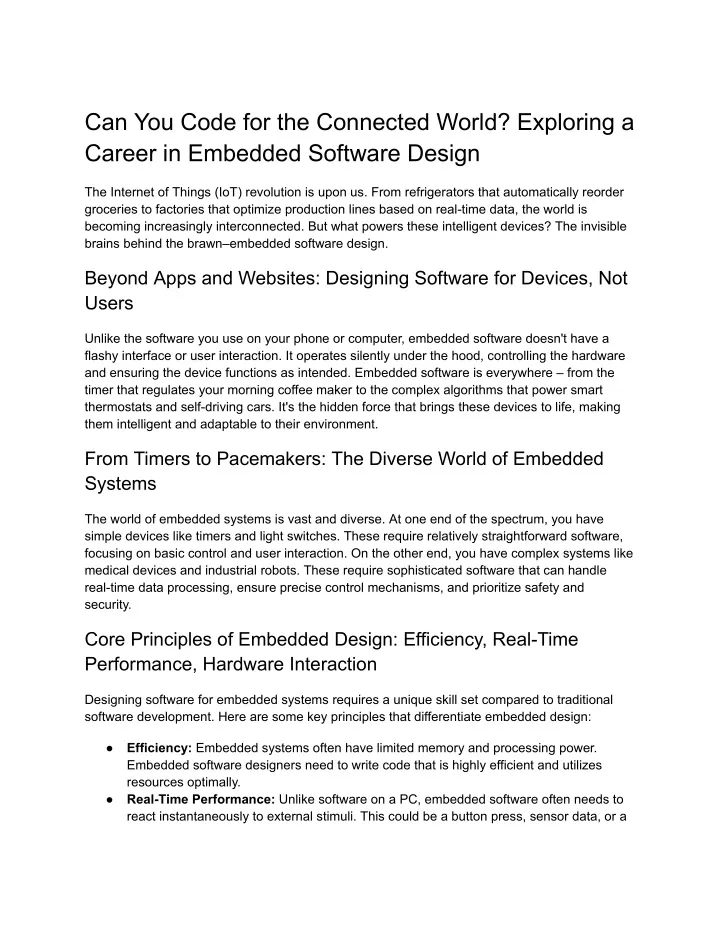 Can You Code for the Connected World? Exploring a Career in Embedded Software Design

The Internet of Things (IoT) revolution is upon us. From refrigerators that automatically reorder groceries to factories that optimize production lines based on real-time data, the world is becoming increasingly interconnected. But what powers these intelligent devices? The invisible brains behind the brawn–embedded software design.

Beyond Apps and Websites: Designing Software for Devices, Not Users

Unlike the software you use on your phone or computer, embedded software doesn't have a flashy interface or user interaction. It operates silently under the hood, controlling the hardware and ensuring the device functions as intended. Embedded software is everywhere – from the timer that regulates your morning coffee maker to the complex algorithms that power smart thermostats and self-driving cars. It's the hidden force that brings these devices to life, making them intelligent and adaptable to their environment.

From Timers to Pacemakers: The Diverse World of Embedded Systems

The world of embedded systems is vast and diverse. At one end of the spectrum, you have simple devices like timers and light switches. These require relatively straightforward software, focusing on basic control and user interaction. On the other end, you have complex systems like medical devices and industrial robots. These require sophisticated software that can handle real-time data processing, ensure precise control mechanisms, and prioritize safety and security.

Core Principles of Embedded Design: Efficiency, Real-Time Performance, Hardware Interaction

Designing software for embedded systems requires a unique skill set compared to traditional software development. Here are some key principles that differentiate embedded design:

● **Efficiency:** Embedded systems often have limited memory and processing power. Embedded software designers need to write code that is highly efficient and utilizes resources optimally.
● **Real-Time Performance:** Unlike software on a PC, embedded software often needs to react instantaneously to external stimuli. This could be a button press, sensor data, or a